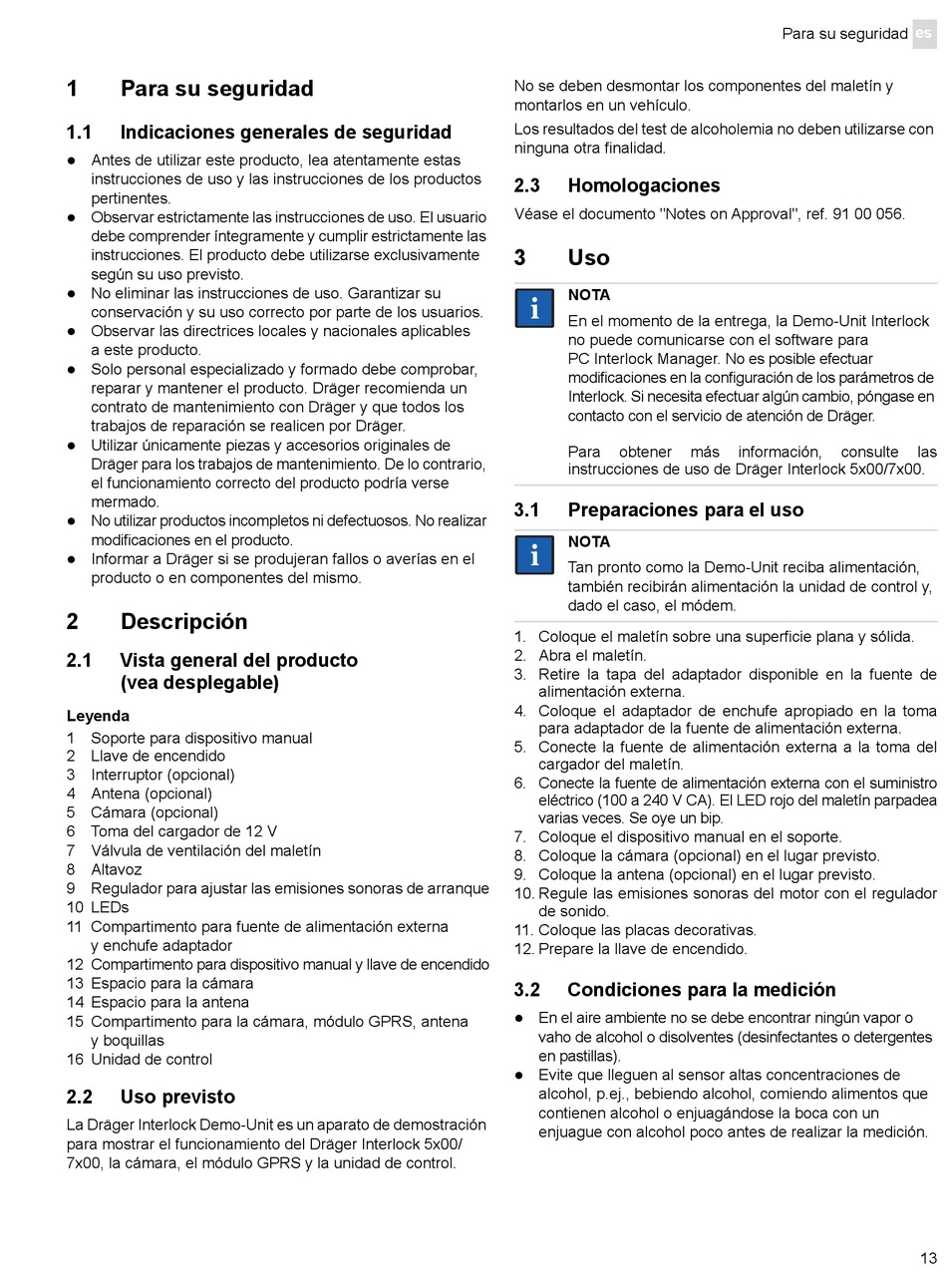 Para su seguridad es

1 Para su seguridad

1.1 Indicaciones generales de seguridad

● Antes de utilizar este producto, lea atentamente estas instrucciones de uso y las instrucciones de los productos pertinentes.
● Observar estrictamente las instrucciones de uso. El usuario debe comprender íntegramente y cumplir estrictamente las instrucciones. El producto debe utilizarse exclusivamente según su uso previsto.
● No eliminar las instrucciones de uso. Garantizar su conservación y su uso correcto por parte de los usuarios.
● Observar las directrices locales y nacionales aplicables a este producto.
● Solo personal especializado y formado debe comprobar, reparar y mantener el producto. Dräger recomienda un contrato de mantenimiento con Dräger y que todos los trabajos de reparación se realicen por Dräger.
● Utilizar únicamente piezas y accesorios originales de Dräger para los trabajos de mantenimiento. De lo contrario, el funcionamiento correcto del producto podría verse mermado.
● No utilizar productos incompletos ni defectuosos. No realizar modificaciones en el producto.
● Informar a Dräger si se produjeran fallos o averías en el producto o en componentes del mismo.

2 Descripción

2.1 Vista general del producto (vea desplegable)

Leyenda
1 Soporte para dispositivo manual
2 Llave de encendido
3 Interruptor (opcional)
4 Antena (opcional)
5 Cámara (opcional)
6 Toma del cargador de 12 V
7 Válvula de ventilación del maletín
8 Altavoz
9 Regulador para ajustar las emisiones sonoras de arranque
10 LEDs
11 Compartimento para fuente de alimentación externa y enchufe adaptador
12 Compartimento para dispositivo manual y llave de encendido
13 Espacio para la cámara
14 Espacio para la antena
15 Compartimento para la cámara, módulo GPRS, antena y boquillas
16 Unidad de control

2.2 Uso previsto

La Dräger Interlock Demo-Unit es un aparato de demostración para mostrar el funcionamiento del Dräger Interlock 5x00/7x00, la cámara, el módulo GPRS y la unidad de control.

No se deben desmontar los componentes del maletín y montarlos en un vehículo.

Los resultados del test de alcoholemia no deben utilizarse con ninguna otra finalidad.

2.3 Homologaciones

Véase el documento "Notes on Approval", ref. 91 00 056.

3 Uso

i NOTA
En el momento de la entrega, la Demo-Unit Interlock no puede comunicarse con el software para PC Interlock Manager. No es posible efectuar modificaciones en la configuración de los parámetros de Interlock. Si necesita efectuar algún cambio, póngase en contacto con el servicio de atención de Dräger.

Para obtener más información, consulte las instrucciones de uso de Dräger Interlock 5x00/7x00.

3.1 Preparaciones para el uso

i NOTA
Tan pronto como la Demo-Unit reciba alimentación, también recibirán alimentación la unidad de control y, dado el caso, el módem.

1. Coloque el maletín sobre una superficie plana y sólida.
2. Abra el maletín.
3. Retire la tapa del adaptador disponible en la fuente de alimentación externa.
4. Coloque el adaptador de enchufe apropiado en la toma para adaptador de la fuente de alimentación externa.
5. Conecte la fuente de alimentación externa a la toma del cargador del maletín.
6. Conecte la fuente de alimentación externa con el suministro eléctrico (100 a 240 V CA). El LED rojo del maletín parpadea varias veces. Se oye un bip.
7. Coloque el dispositivo manual en el soporte.
8. Coloque la cámara (opcional) en el lugar previsto.
9. Coloque la antena (opcional) en el lugar previsto.
10. Regule las emisiones sonoras del motor con el regulador de sonido.
11. Coloque las placas decorativas.
12. Prepare la llave de encendido.

3.2 Condiciones para la medición

● En el aire ambiente no se debe encontrar ningún vapor o vaho de alcohol o disolventes (desinfectantes o detergentes en pastillas).
● Evite que lleguen al sensor altas concentraciones de alcohol, p.ej., bebiendo alcohol, comiendo alimentos que contienen alcohol o enjuagándose la boca con un enjuague con alcohol poco antes de realizar la medición.

13